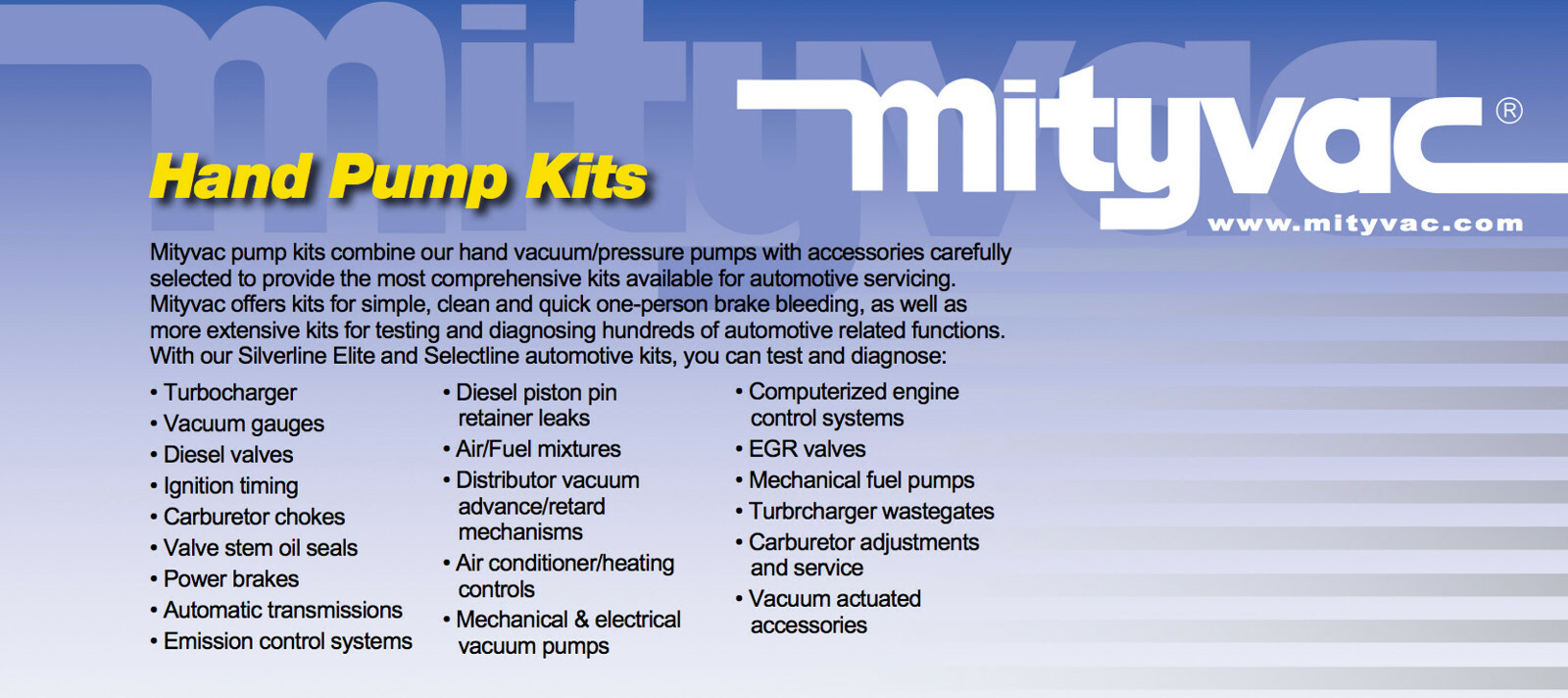 mityvac®
www.mityvac.com

Hand Pump Kits

Mityvac pump kits combine our hand vacuum/pressure pumps with accessories carefully selected to provide the most comprehensive kits available for automotive servicing. Mityvac offers kits for simple, clean and quick one-person brake bleeding, as well as more extensive kits for testing and diagnosing hundreds of automotive related functions. With our Silverline Elite and Selectline automotive kits, you can test and diagnose:

• Turbocharger
• Vacuum gauges
• Diesel valves
• Ignition timing
• Carburetor chokes
• Valve stem oil seals
• Power brakes
• Automatic transmissions
• Emission control systems

• Diesel piston pin retainer leaks
• Air/Fuel mixtures
• Distributor vacuum advance/retard mechanisms
• Air conditioner/heating controls
• Mechanical & electrical vacuum pumps

• Computerized engine control systems
• EGR valves
• Mechanical fuel pumps
• Turbrcharger wastegates
• Carburetor adjustments and service
• Vacuum actuated accessories